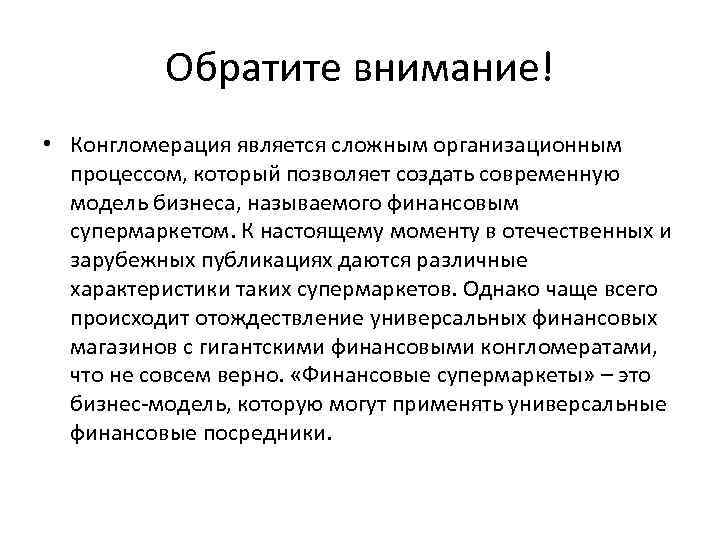 Обратите внимание!

• Конгломерация является сложным организационным процессом, который позволяет создать современную модель бизнеса, называемого финансовым супермаркетом. К настоящему моменту в отечественных и зарубежных публикациях даются различные характеристики таких супермаркетов. Однако чаще всего происходит отождествление универсальных финансовых магазинов с гигантскими финансовыми конгломератами, что не совсем верно. «Финансовые супермаркеты» – это бизнес-модель, которую могут применять универсальные финансовые посредники.